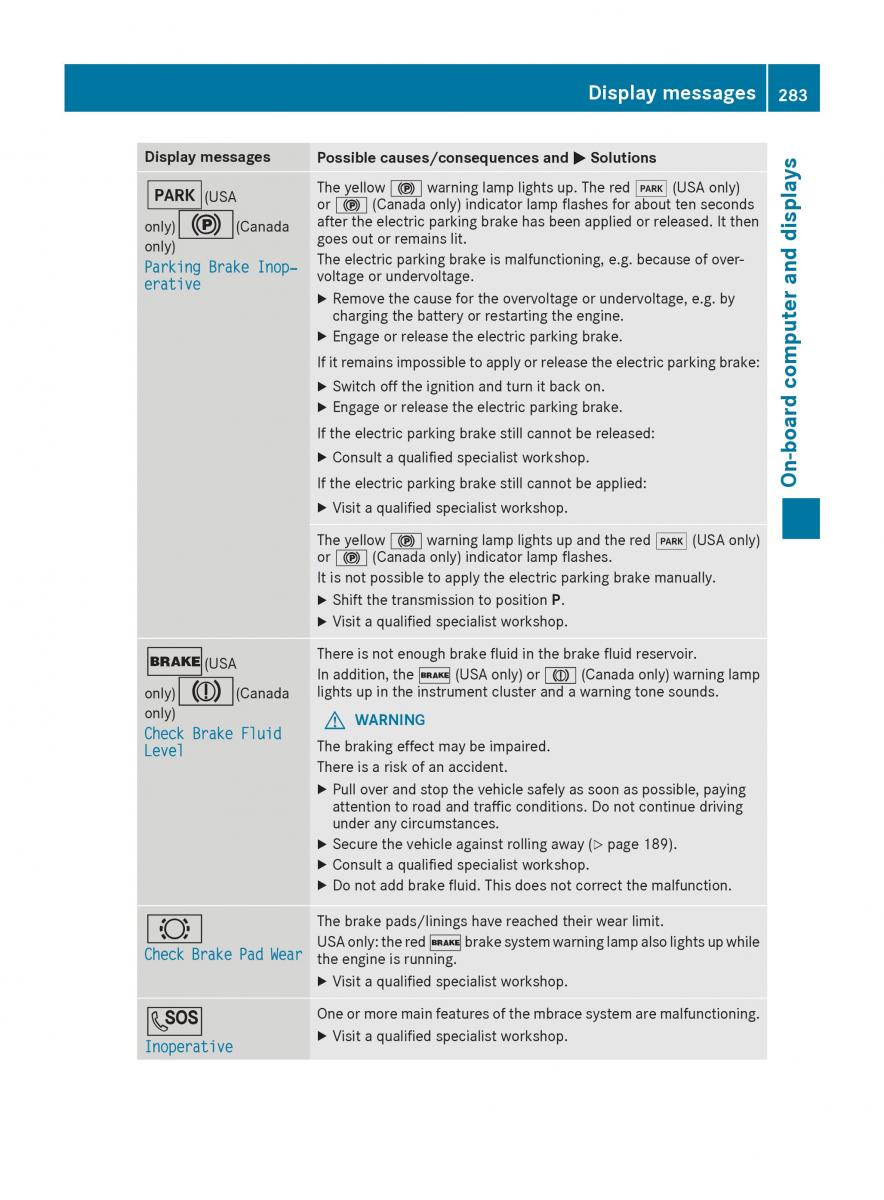 Display messages 283

On-board computer and displays

| Display messages | Possible causes/consequences and ▶ Solutions |
|---|---|
| PARK (USA only) (P) (Canada only) Parking Brake Inoperative | The yellow (P) warning lamp lights up. The red PARK (USA only) or (P) (Canada only) indicator lamp flashes for about ten seconds after the electric parking brake has been applied or released. It then goes out or remains lit. The electric parking brake is malfunctioning, e.g. because of overvoltage or undervoltage. ▶ Remove the cause for the overvoltage or undervoltage, e.g. by charging the battery or restarting the engine. ▶ Engage or release the electric parking brake. If it remains impossible to apply or release the electric parking brake: ▶ Switch off the ignition and turn it back on. ▶ Engage or release the electric parking brake. If the electric parking brake still cannot be released: ▶ Consult a qualified specialist workshop. If the electric parking brake still cannot be applied: ▶ Visit a qualified specialist workshop. |
| | The yellow (P) warning lamp lights up and the red PARK (USA only) or (P) (Canada only) indicator lamp flashes. It is not possible to apply the electric parking brake manually. ▶ Shift the transmission to position **P**. ▶ Visit a qualified specialist workshop. |
| BRAKE (USA only) (!) (Canada only) Check Brake Fluid Level | There is not enough brake fluid in the brake fluid reservoir. In addition, the BRAKE (USA only) or (!) (Canada only) warning lamp lights up in the instrument cluster and a warning tone sounds. ⚠ WARNING The braking effect may be impaired. There is a risk of an accident. ▶ Pull over and stop the vehicle safely as soon as possible, paying attention to road and traffic conditions. Do not continue driving under any circumstances. ▶ Secure the vehicle against rolling away (▷ page 189). ▶ Consult a qualified specialist workshop. ▶ Do not add brake fluid. This does not correct the malfunction. |
| Check Brake Pad Wear | The brake pads/linings have reached their wear limit. USA only: the red BRAKE brake system warning lamp also lights up while the engine is running. ▶ Visit a qualified specialist workshop. |
| SOS Inoperative | One or more main features of the mbrace system are malfunctioning. ▶ Visit a qualified specialist workshop. |